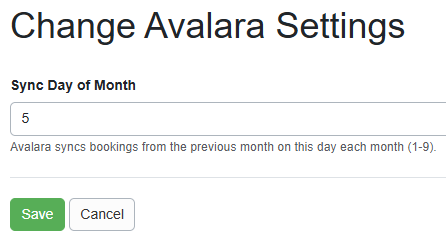 Change Avalara Settings

Sync Day of Month

5

Avalara syncs bookings from the previous month on this day each month (1-9).

Save Cancel